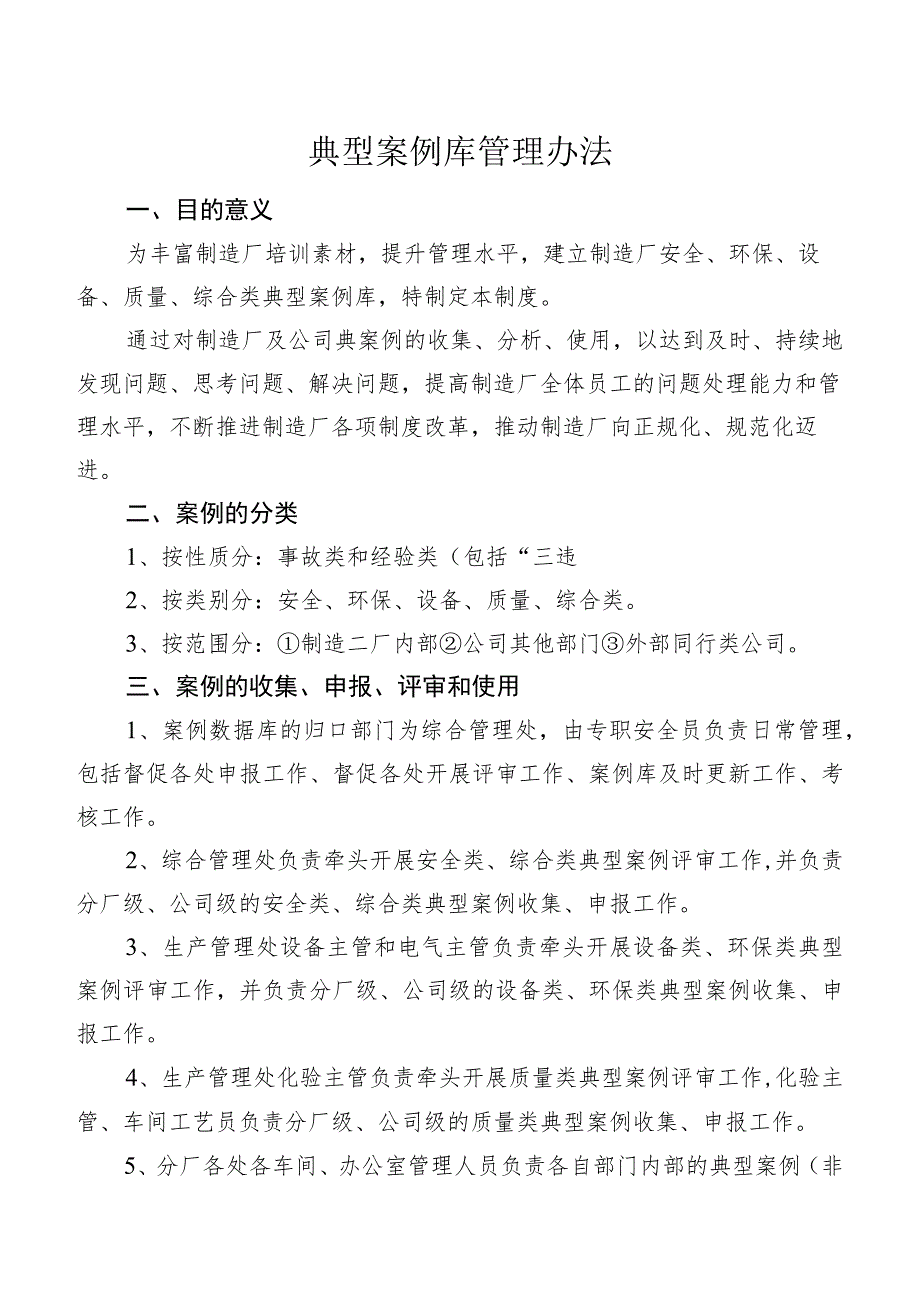 典型案例库管理办法

一、目的意义

为丰富制造厂培训素材，提升管理水平，建立制造厂安全、环保、设备、质量、综合类典型案例库，特制定本制度。

通过对制造厂及公司典案例的收集、分析、使用，以达到及时、持续地发现问题、思考问题、解决问题，提高制造厂全体员工的问题处理能力和管理水平，不断推进制造厂各项制度改革，推动制造厂向正规化、规范化迈进。

二、案例的分类

1、按性质分：事故类和经验类（包括“三违

2、按类别分：安全、环保、设备、质量、综合类。

3、按范围分：①制造二厂内部②公司其他部门③外部同行类公司。

三、案例的收集、申报、评审和使用

1、案例数据库的归口部门为综合管理处，由专职安全员负责日常管理，包括督促各处申报工作、督促各处开展评审工作、案例库及时更新工作、考核工作。

2、综合管理处负责牵头开展安全类、综合类典型案例评审工作,并负责分厂级、公司级的安全类、综合类典型案例收集、申报工作。

3、生产管理处设备主管和电气主管负责牵头开展设备类、环保类典型案例评审工作，并负责分厂级、公司级的设备类、环保类典型案例收集、申报工作。

4、生产管理处化验主管负责牵头开展质量类典型案例评审工作,化验主管、车间工艺员负责分厂级、公司级的质量类典型案例收集、申报工作。

5、分厂各处各车间、办公室管理人员负责各自部门内部的典型案例（非